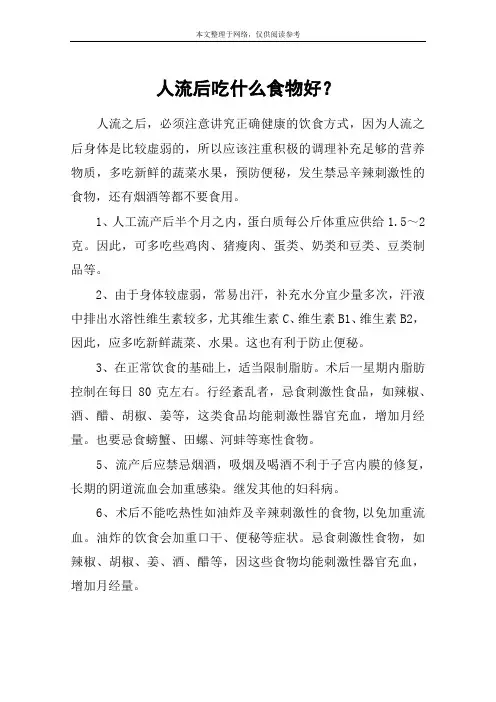 本文整理于网络，仅供阅读参考

人流后吃什么食物好？

人流之后，必须注意讲究正确健康的饮食方式，因为人流之后身体是比较虚弱的，所以应该注重积极的调理补充足够的营养物质，多吃新鲜的蔬菜水果，预防便秘，发生禁忌辛辣刺激性的食物，还有烟酒等都不要食用。

1、人工流产后半个月之内，蛋白质每公斤体重应供给 1.5～2 克。因此，可多吃些鸡肉、猪瘦肉、蛋类、奶类和豆类、豆类制品等。

2、由于身体较虚弱，常易出汗，补充水分宜少量多次，汗液中排出水溶性维生素较多，尤其维生素 C、维生素 B1、维生素 B2，因此，应多吃新鲜蔬菜、水果。这也有利于防止便秘。

3、在正常饮食的基础上，适当限制脂肪。术后一星期内脂肪控制在每日 80 克左右。行经紊乱者，忌食刺激性食品，如辣椒、酒、醋、胡椒、姜等，这类食品均能刺激性器官充血，增加月经量。也要忌食螃蟹、田螺、河蚌等寒性食物。

5、流产后应禁忌烟酒，吸烟及喝酒不利于子宫内膜的修复，长期的阴道流血会加重感染。继发其他的妇科病。

6、术后不能吃热性如油炸及辛辣刺激性的食物，以免加重流血。油炸的饮食会加重口干、便秘等症状。忌食刺激性食物，如辣椒、胡椒、姜、酒、醋等，因这些食物均能刺激性器官充血，增加月经量。